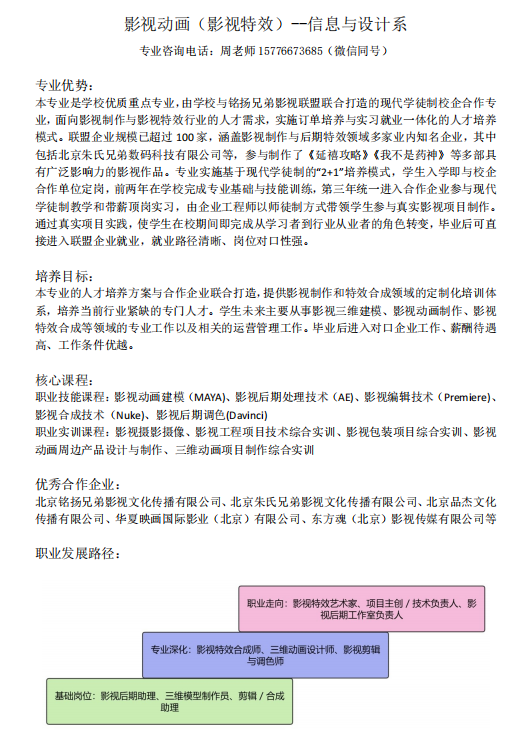 影视动画（影视特效）--信息与设计系

专业咨询电话：周老师 15776673685（微信同号）

专业优势：
本专业是学校优质重点专业，由学校与铭扬兄弟影视联盟联合打造的现代学徒制校企合作专业，面向影视制作与影视特效行业的人才需求，实施订单培养与实习就业一体化的人才培养模式。联盟企业规模已超过 100 家，涵盖影视制作与后期特效领域多家业内知名企业，其中包括北京朱氏兄弟数码科技有限公司等，参与制作了《延禧攻略》《我不是药神》等多部具有广泛影响力的影视作品。专业实施基于现代学徒制的“2+1”培养模式，学生入学即与校企合作单位定岗，前两年在学校完成专业基础与技能训练，第三年统一进入合作企业参与现代学徒制教学和带薪顶岗实习，由企业工程师以师徒制方式带领学生参与真实影视项目制作。通过真实项目实践，使学生在校期间即完成从学习者到行业从业者的角色转变，毕业后可直接进入联盟企业就业，就业路径清晰、岗位对口性强。

培养目标：
本专业的人才培养方案与合作企业联合打造，提供影视制作和特效合成领域的定制化培训体系，培养当前行业紧缺的专门人才。学生未来主要从事影视三维建模、影视动画制作、影视特效合成等领域的专业工作以及相关的运营管理工作。毕业后进入对口企业工作、薪酬待遇高、工作条件优越。

核心课程：
职业技能课程：影视动画建模（MAYA）、影视后期处理技术（AE）、影视编辑技术（Premiere）、影视合成技术（Nuke）、影视后期调色(Davinci)
职业实训课程：影视摄影摄像、影视工程项目技术综合实训、影视包装项目综合实训、影视动画周边产品设计与制作、三维动画项目制作综合实训

优秀合作企业：
北京铭扬兄弟影视文化传播有限公司、北京朱氏兄弟影视文化传播有限公司、北京品杰文化传播有限公司、华夏映画国际影业（北京）有限公司、东方魂（北京）影视传媒有限公司等

职业发展路径：

职业走向：影视特效艺术家、项目主创 / 技术负责人、影视后期工作室负责人

专业深化：影视特效合成师、三维动画设计师、影视剪辑与调色师

基础岗位：影视后期助理、三维模型制作员、剪辑 / 合成助理